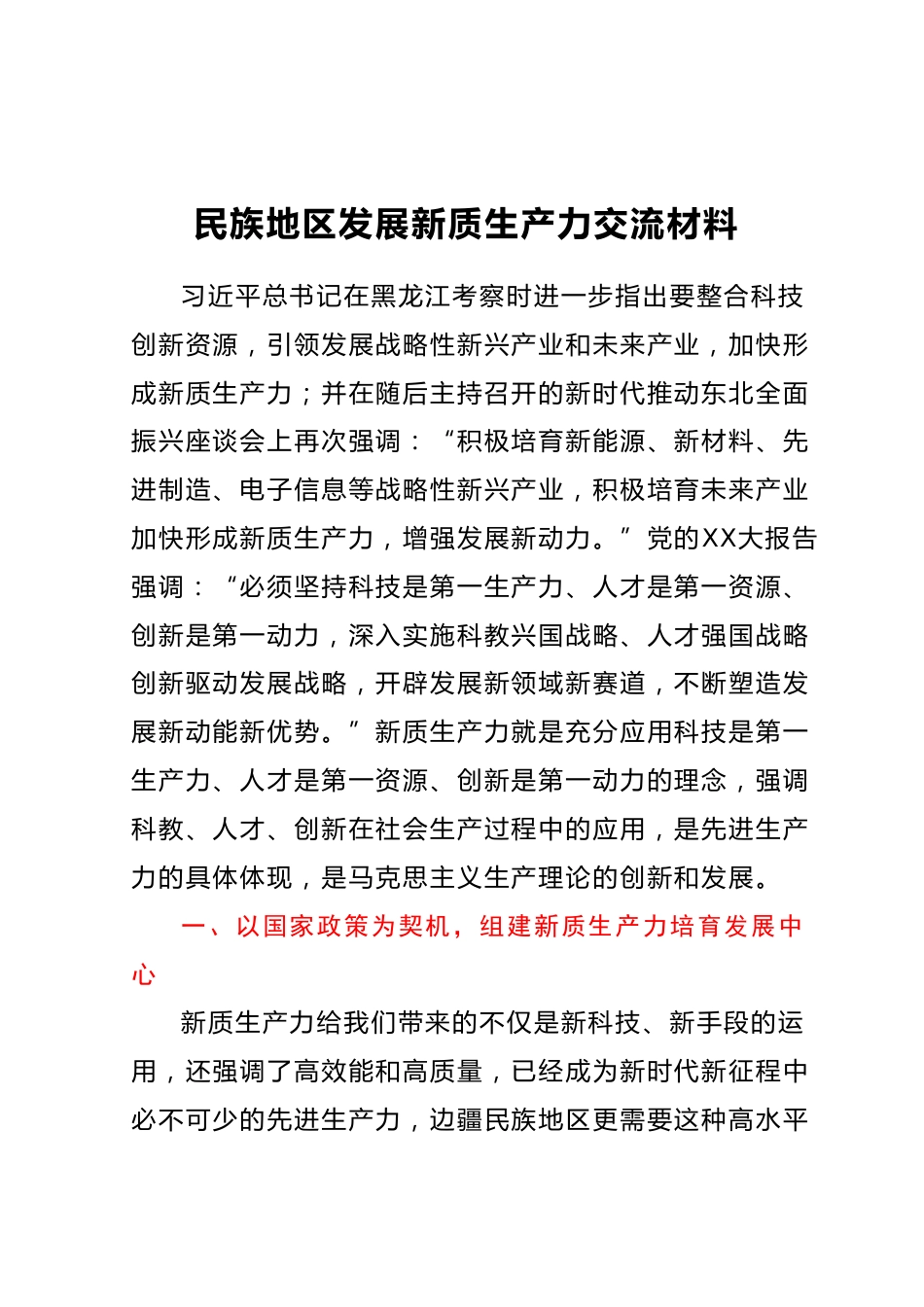 民族地区发展新质生产力交流材料

习近平总书记在黑龙江考察时进一步指出要整合科技创新资源，引领发展战略性新兴产业和未来产业，加快形成新质生产力；并在随后主持召开的新时代推动东北全面振兴座谈会上再次强调：“积极培育新能源、新材料、先进制造、电子信息等战略性新兴产业，积极培育未来产业加快形成新质生产力，增强发展新动力。”党的XX大报告强调：“必须坚持科技是第一生产力、人才是第一资源、创新是第一动力，深入实施科教兴国战略、人才强国战略创新驱动发展战略，开辟发展新领域新赛道，不断塑造发展新动能新优势。”新质生产力就是充分应用科技是第一生产力、人才是第一资源、创新是第一动力的理念，强调科教、人才、创新在社会生产过程中的应用，是先进生产力的具体体现，是马克思主义生产理论的创新和发展。

一、以国家政策为契机，组建新质生产力培育发展中心

新质生产力给我们带来的不仅是新科技、新手段的运用，还强调了高效能和高质量，已经成为新时代新征程中必不可少的先进生产力，边疆民族地区更需要这种高水平